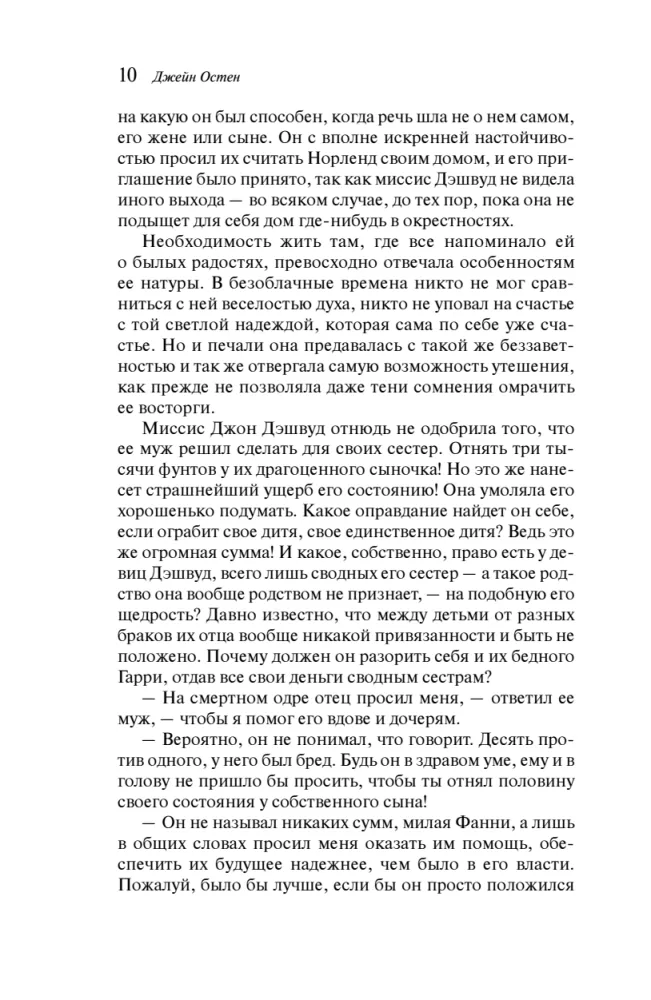 10 Джейн Остен

на какую он был способен, когда речь шла не о нем самом, его жене или сыне. Он с вполне искренней настойчивостью просил их считать Норленд своим домом, и его приглашение было принято, так как миссис Дэшвуд не видела иного выхода — во всяком случае, до тех пор, пока она не подыщет для себя дом где-нибудь в окрестностях.

Необходимость жить там, где все напоминало ей о былых радостях, превосходно отвечала особенностям ее натуры. В безоблачные времена никто не мог сравниться с ней веселостью духа, никто не уповал на счастье с той светлой надеждой, которая сама по себе уже счастье. Но и печали она предавалась с такой же беззаветностью и так же отвергала самую возможность утешения, как прежде не позволяла даже тени сомнения омрачить ее восторги.

Миссис Джон Дэшвуд отнюдь не одобрила того, что ее муж решил сделать для своих сестер. Отнять три тысячи фунтов у их драгоценного сыночка! Но это же нанесет страшнейший ущерб его состоянию! Она умоляла его хорошенько подумать. Какое оправдание найдет он себе, если ограбит свое дитя, свое единственное дитя? Ведь это же огромная сумма! И какое, собственно, право есть у девиц Дэшвуд, всего лишь сводных его сестер — а такое родство она вообще родством не признает, — на подобную его щедрость? Давно известно, что между детьми от разных браков их отца вообще никакой привязанности и быть не положено. Почему должен он разорить себя и их бедного Гарри, отдав все свои деньги сводным сестрам?

— На смертном одре отец просил меня, — ответил ее муж, — чтобы я помог его вдове и дочерям.

— Вероятно, он не понимал, что говорит. Десять против одного, у него был бред. Будь он в здравом уме, ему и в голову не пришло бы просить, чтобы ты отнял половину своего состояния у собственного сына!

— Он не называл никаких сумм, милая Фанни, а лишь в общих словах просил меня оказать им помощь, обеспечить их будущее надежнее, чем было в его власти. Пожалуй, было бы лучше, если бы он просто положился